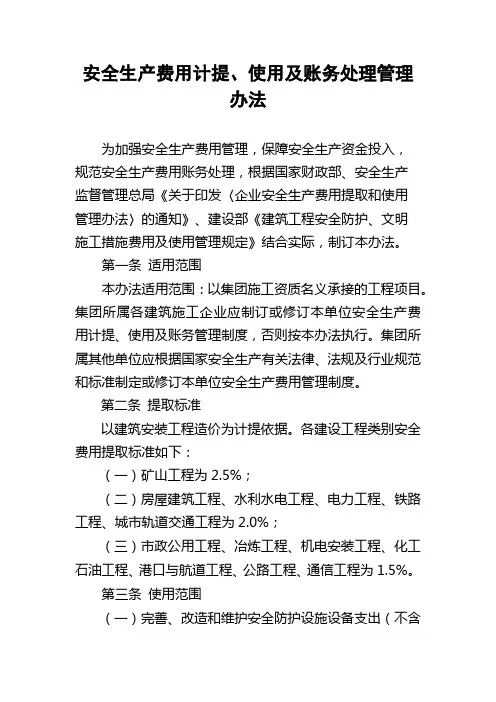 安全生产费用计提、使用及账务处理管理办法

为加强安全生产费用管理，保障安全生产资金投入，规范安全生产费用账务处理，根据国家财政部、安全生产监督管理总局《关于印发〈企业安全生产费用提取和使用管理办法〉的通知》、建设部《建筑工程安全防护、文明施工措施费用及使用管理规定》结合实际，制订本办法。

第一条 适用范围

本办法适用范围：以集团施工资质名义承接的工程项目。集团所属各建筑施工企业应制订或修订本单位安全生产费用计提、使用及账务管理制度，否则按本办法执行。集团所属其他单位应根据国家安全生产有关法律、法规及行业规范和标准制定或修订本单位安全生产费用管理制度。

第二条 提取标准

以建筑安装工程造价为计提依据。各建设工程类别安全费用提取标准如下：

（一）矿山工程为 2.5%；

（二）房屋建筑工程、水利水电工程、电力工程、铁路工程、城市轨道交通工程为 2.0%；

（三）市政公用工程、冶炼工程、机电安装工程、化工石油工程、港口与航道工程、公路工程、通信工程为 1.5%。

第三条 使用范围

（一）完善、改造和维护安全防护设施设备支出（不含